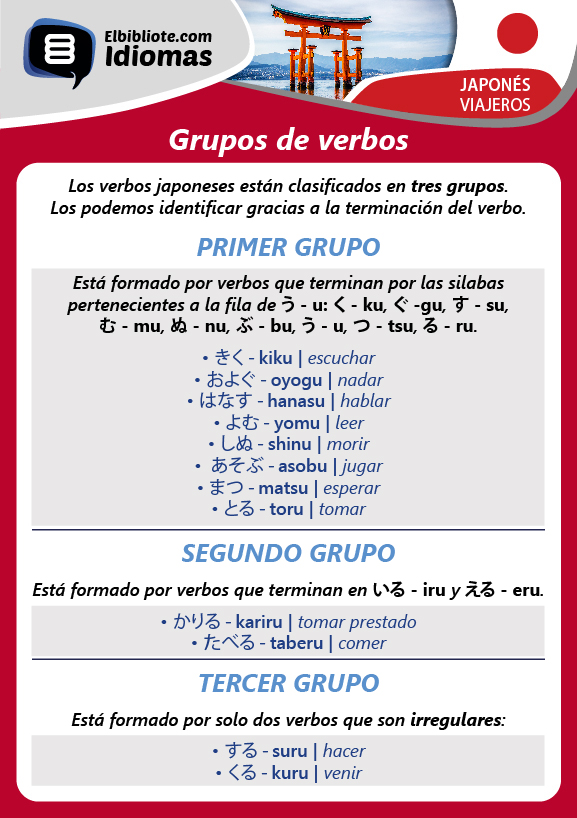 Elbibliote.com
Idiomas

JAPONÉS
VIAJEROS

Grupos de verbos

Los verbos japoneses están clasificados en tres grupos. Los podemos identificar gracias a la terminación del verbo.

PRIMER GRUPO

Está formado por verbos que terminan por las silabas pertenecientes a la fila de う - u: く - ku, ぐ -gu, す - su, む - mu, ぬ - nu, ぶ - bu, う - u, つ - tsu, る - ru.

• きく - kiku | escuchar
• およぐ - oyogu | nadar
• はなす - hanasu | hablar
• よむ - yomu | leer
• しぬ - shinu | morir
• あそぶ - asobu | jugar
• まつ - matsu | esperar
• とる - toru | tomar

SEGUNDO GRUPO

Está formado por verbos que terminan en いる - iru y える - eru.

• かりる - kariru | tomar prestado
• たべる - taberu | comer

TERCER GRUPO

Está formado por solo dos verbos que son irregulares:

• する - suru | hacer
• くる - kuru | venir